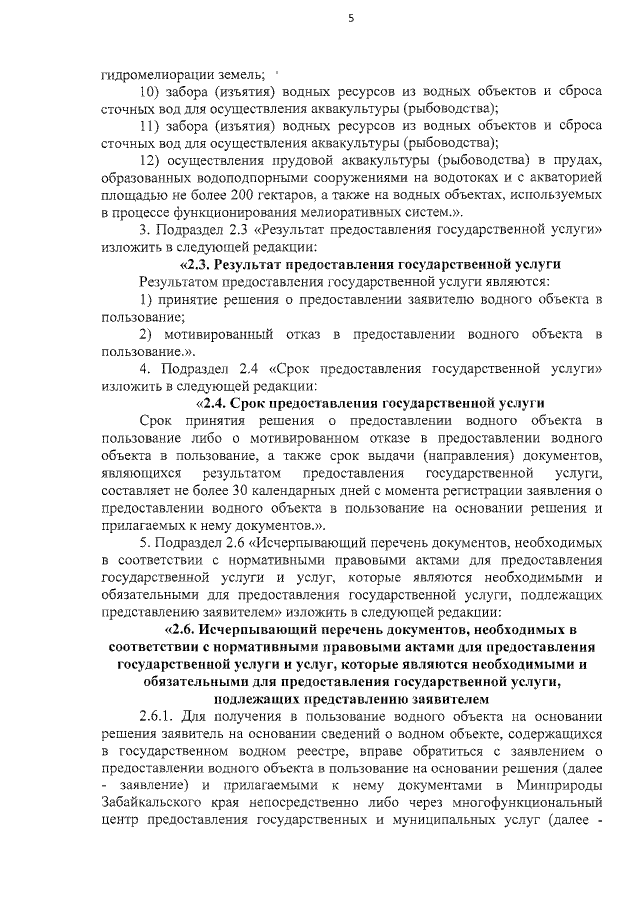 5

гидромелиорации земель;

10) забора (изъятия) водных ресурсов из водных объектов и сброса сточных вод для осуществления аквакультуры (рыбоводства);

11) забора (изъятия) водных ресурсов из водных объектов и сброса сточных вод для осуществления аквакультуры (рыбоводства);

12) осуществления прудовой аквакультуры (рыбоводства) в прудах, образованных водоподпорными сооружениями на водотоках и с акваторией площадью не более 200 гектаров, а также на водных объектах, используемых в процессе функционирования мелиоративных систем.».

3. Подраздел 2.3 «Результат предоставления государственной услуги» изложить в следующей редакции:

«2.3. Результат предоставления государственной услуги

Результатом предоставления государственной услуги являются:

1) принятие решения о предоставлении заявителю водного объекта в пользование;

2) мотивированный отказ в предоставлении водного объекта в пользование.».

4. Подраздел 2.4 «Срок предоставления государственной услуги» изложить в следующей редакции:

«2.4. Срок предоставления государственной услуги

Срок принятия решения о предоставлении водного объекта в пользование либо о мотивированном отказе в предоставлении водного объекта в пользование, а также срок выдачи (направления) документов, являющихся результатом предоставления государственной услуги, составляет не более 30 календарных дней с момента регистрации заявления о предоставлении водного объекта в пользование на основании решения и прилагаемых к нему документов.».

5. Подраздел 2.6 «Исчерпывающий перечень документов, необходимых в соответствии с нормативными правовыми актами для предоставления государственной услуги и услуг, которые являются необходимыми и обязательными для предоставления государственной услуги, подлежащих представлению заявителем» изложить в следующей редакции:

«2.6. Исчерпывающий перечень документов, необходимых в соответствии с нормативными правовыми актами для предоставления государственной услуги и услуг, которые являются необходимыми и обязательными для предоставления государственной услуги, подлежащих представлению заявителем

2.6.1. Для получения в пользование водного объекта на основании решения заявитель на основании сведений о водном объекте, содержащихся в государственном водном реестре, вправе обратиться с заявлением о предоставлении водного объекта в пользование на основании решения (далее - заявление) и прилагаемыми к нему документами в Минприроды Забайкальского края непосредственно либо через многофункциональный центр предоставления государственных и муниципальных услуг (далее -